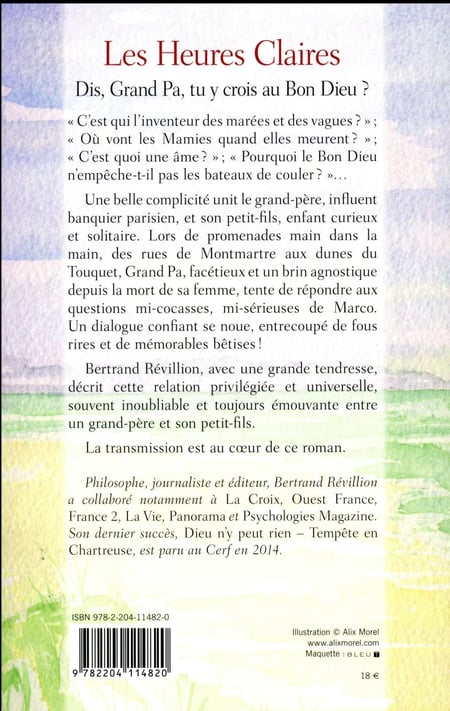 Les Heures Claires

Dis, Grand Pa, tu y crois au Bon Dieu ?

« C'est qui l'inventeur des marées et des vagues ? » ; « Où vont les Mamies quand elles meurent ? » ; « C'est quoi une âme ? » ; « Pourquoi le Bon Dieu n'empêche-t-il pas les bateaux de couler ? »...

Une belle complicité unit le grand-père, influent banquier parisien, et son petit-fils, enfant curieux et solitaire. Lors de promenades main dans la main, des rues de Montmartre aux dunes du Touquet, Grand Pa, facétieux et un brin agnostique depuis la mort de sa femme, tente de répondre aux questions mi-cocasses, mi-sérieuses de Marco. Un dialogue confiant se noue, entrecoupé de fous rires et de mémorables bêtises !

Bertrand Révillion, avec une grande tendresse, décrit cette relation privilégiée et universelle, souvent inoubliable et toujours émouvante entre un grand-père et son petit-fils.

La transmission est au cœur de ce roman.

Philosophe, journaliste et éditeur, Bertrand Révillion a collaboré notamment à La Croix, Ouest France, France 2, La Vie, Panorama et Psychologies Magazine. Son dernier succès, Dieu n'y peut rien – Tempête en Chartreuse, est paru au Cerf en 2014.

ISBN 978-2-204-11482-0

9 782204 114820

Illustration © Alix Morel
www.alixmorel.com
Maquette : BLEU T

18 €